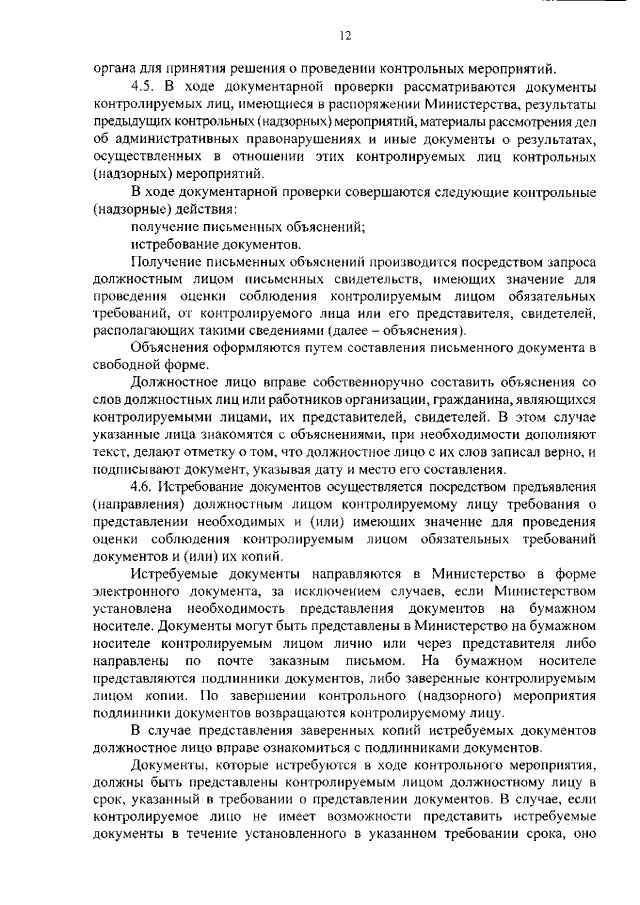 12

органа для принятия решения о проведении контрольных мероприятий.

4.5. В ходе документарной проверки рассматриваются документы контролируемых лиц, имеющиеся в распоряжении Министерства, результаты предыдущих контрольных (надзорных) мероприятий, материалы рассмотрения дел об административных правонарушениях и иные документы о результатах, осуществленных в отношении этих контролируемых лиц контрольных (надзорных) мероприятий.

В ходе документарной проверки совершаются следующие контрольные (надзорные) действия:

получение письменных объяснений;

истребование документов.

Получение письменных объяснений производится посредством запроса должностным лицом письменных свидетельств, имеющих значение для проведения оценки соблюдения контролируемым лицом обязательных требований, от контролируемого лица или его представителя, свидетелей, располагающих такими сведениями (далее – объяснения).

Объяснения оформляются путем составления письменного документа в свободной форме.

Должностное лицо вправе собственноручно составить объяснения со слов должностных лиц или работников организации, гражданина, являющихся контролируемыми лицами, их представителей, свидетелей. В этом случае указанные лица знакомятся с объяснениями, при необходимости дополняют текст, делают отметку о том, что должностное лицо с их слов записал верно, и подписывают документ, указывая дату и место его составления.

4.6. Истребование документов осуществляется посредством предъявления (направления) должностным лицом контролируемому лицу требования о представлении необходимых и (или) имеющих значение для проведения оценки соблюдения контролируемым лицом обязательных требований документов и (или) их копий.

Истребуемые документы направляются в Министерство в форме электронного документа, за исключением случаев, если Министерством установлена необходимость представления документов на бумажном носителе. Документы могут быть представлены в Министерство на бумажном носителе контролируемым лицом лично или через представителя либо направлены по почте заказным письмом. На бумажном носителе представляются подлинники документов, либо заверенные контролируемым лицом копии. По завершении контрольного (надзорного) мероприятия подлинники документов возвращаются контролируемому лицу.

В случае представления заверенных копий истребуемых документов должностное лицо вправе ознакомиться с подлинниками документов.

Документы, которые истребуются в ходе контрольного мероприятия, должны быть представлены контролируемым лицом должностному лицу в срок, указанный в требовании о представлении документов. В случае, если контролируемое лицо не имеет возможности представить истребуемые документы в течение установленного в указанном требовании срока, оно